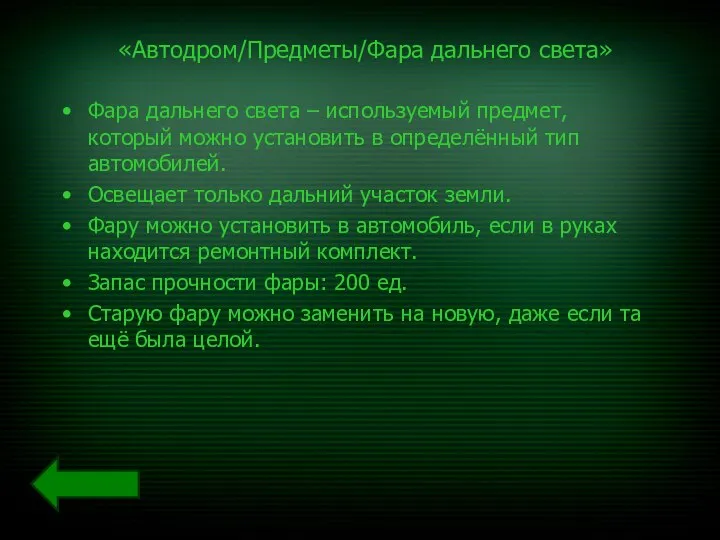 «Автодром/Предметы/Фара дальнего света»

• Фара дальнего света – используемый предмет, который можно установить в определённый тип автомобилей.
• Освещает только дальний участок земли.
• Фару можно установить в автомобиль, если в руках находится ремонтный комплект.
• Запас прочности фары: 200 ед.
• Старую фару можно заменить на новую, даже если та ещё была целой.